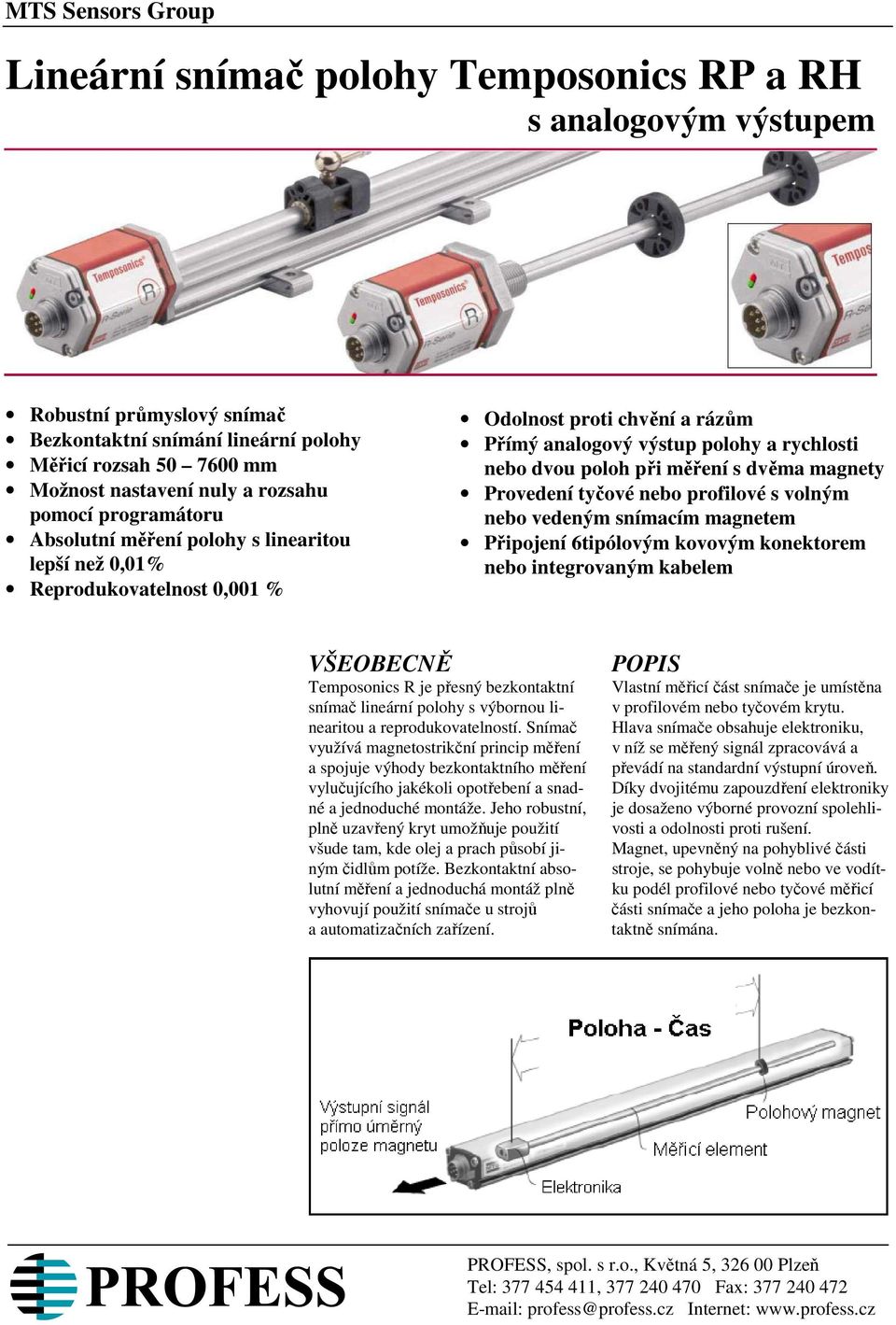 MTS Sensors Group

Lineární snímač polohy Temposonics RP a RH
s analogovým výstupem

Temposonics
R-Serie
Temposonics
R-Serie
Tempos
R-Serie

- Robustní průmyslový snímač
- Bezkontaktní snímání lineární polohy
- Měřicí rozsah 50 – 7600 mm
- Možnost nastavení nuly a rozsahu pomocí programátoru
- Absolutní měření polohy s linearitou lepší než 0,01%
- Reprodukovatelnost 0,001 %

- Odolnost proti chvění a rázům
- Přímý analogový výstup polohy a rychlosti nebo dvou poloh při měření s dvěma magnety
- Provedení tyčové nebo profilové s volným nebo vedeným snímacím magnetem
- Připojení 6tipólovým kovovým konektorem nebo integrovaným kabelem

VŠEOBECNĚ
Temposonics R je přesný bezkontaktní snímač lineární polohy s výbornou linearitou a reprodukovatelností. Snímač využívá magnetostrikční princip měření a spojuje výhody bezkontaktního měření vylučujícího jakékoli opotřebení a snadné a jednoduché montáže. Jeho robustní, plně uzavřený kryt umožňuje použití všude tam, kde olej a prach působí jiným čidlům potíže. Bezkontaktní absolutní měření a jednoduchá montáž plně vyhovují použití snímače u strojů a automatizačních zařízení.

POPIS
Vlastní měřicí část snímače je umístěna v profilovém nebo tyčovém krytu. Hlava snímače obsahuje elektroniku, v níž se měřený signál zpracovává a převádí na standardní výstupní úroveň. Díky dvojitému zapouzdření elektroniky je dosaženo výborné provozní spolehlivosti a odolnosti proti rušení. Magnet, upevněný na pohyblivé části stroje, se pohybuje volně nebo ve vodítku podél profilové nebo tyčové měřicí části snímače a jeho poloha je bezkontaktně snímána.

Poloha - Čas
Výstupní signál přímo úměrný poloze magnetu
Polohový magnet
Měřicí element
Elektronika

PROFESS
PROFESS, spol. s r.o., Květná 5, 326 00 Plzeň
Tel: 377 454 411, 377 240 470 Fax: 377 240 472
E-mail: profess@profess.cz Internet: www.profess.cz